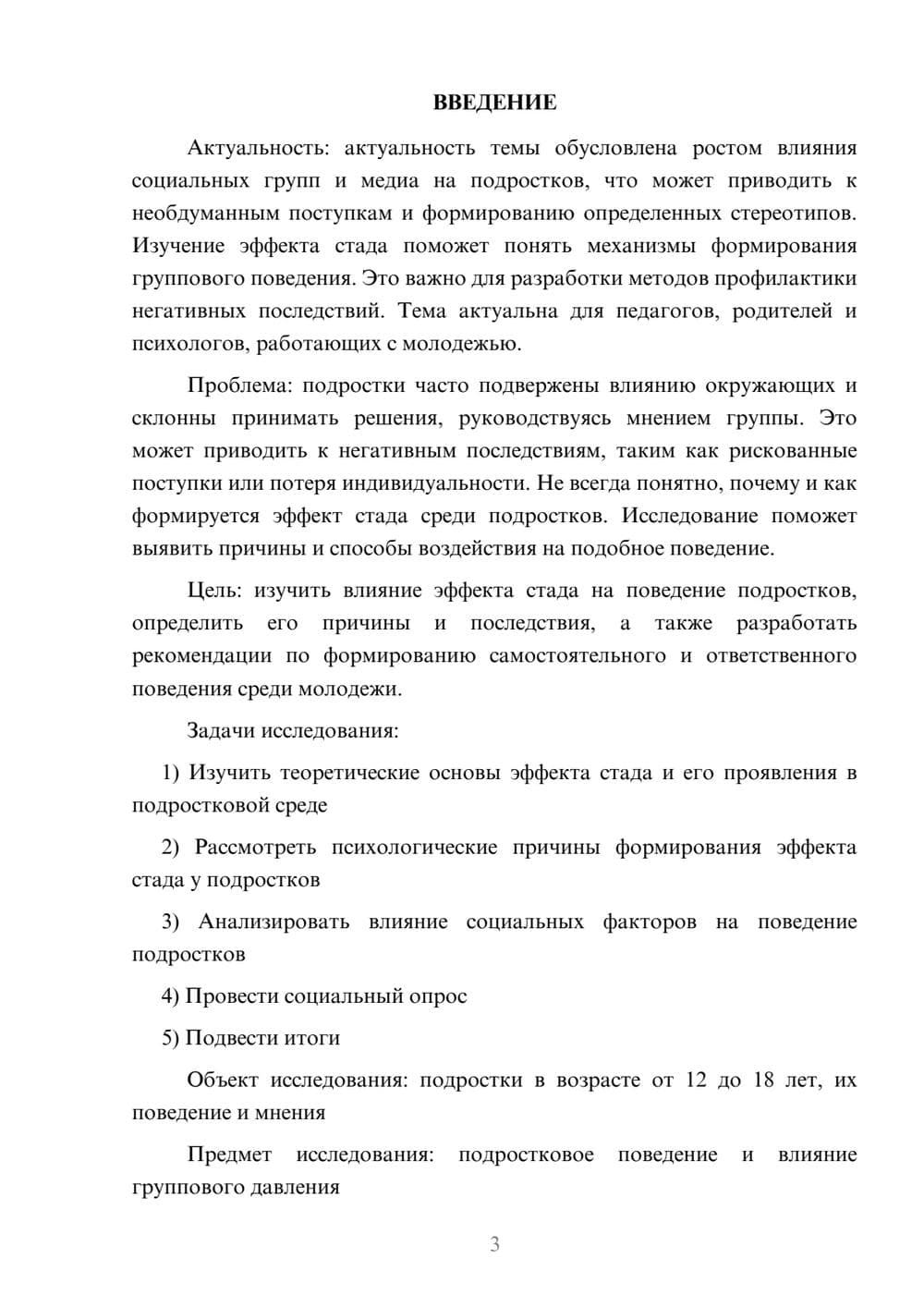 ВВЕДЕНИЕ

Актуальность: актуальность темы обусловлена ростом влияния социальных групп и медиа на подростков, что может приводить к необдуманным поступкам и формированию определенных стереотипов. Изучение эффекта стада поможет понять механизмы формирования группового поведения. Это важно для разработки методов профилактики негативных последствий. Тема актуальна для педагогов, родителей и психологов, работающих с молодежью.

Проблема: подростки часто подвержены влиянию окружающих и склонны принимать решения, руководствуясь мнением группы. Это может приводить к негативным последствиям, таким как рискованные поступки или потеря индивидуальности. Не всегда понятно, почему и как формируется эффект стада среди подростков. Исследование поможет выявить причины и способы воздействия на подобное поведение.

Цель: изучить влияние эффекта стада на поведение подростков, определить его причины и последствия, а также разработать рекомендации по формированию самостоятельного и ответственного поведения среди молодежи.

Задачи исследования:

1) Изучить теоретические основы эффекта стада и его проявления в подростковой среде

2) Рассмотреть психологические причины формирования эффекта стада у подростков

3) Анализировать влияние социальных факторов на поведение подростков

4) Провести социальный опрос

5) Подвести итоги

Объект исследования: подростки в возрасте от 12 до 18 лет, их поведение и мнения

Предмет исследования: подростковое поведение и влияние группового давления

3